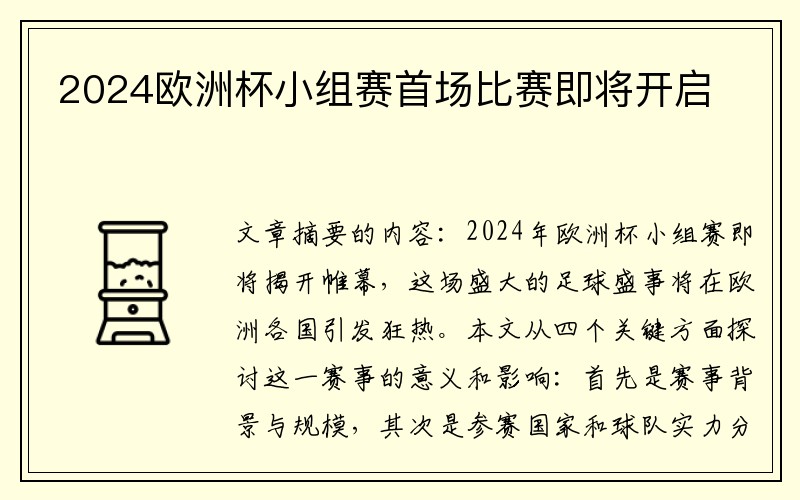 2024欧洲杯小组赛首场比赛即将开启

文章摘要的内容：2024年欧洲杯小组赛即将揭开帷幕，这场盛大的足球盛事将在欧洲各国引发狂热。本文从四个关键方面探讨这一赛事的意义和影响：首先是赛事背景与规模，其次是参赛国家和球队实力分